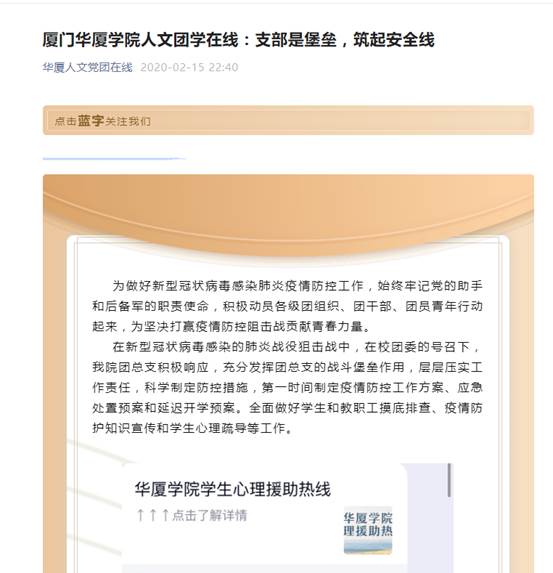 厦门华厦学院人文团学在线：支部是堡垒，筑起安全线

华厦人文党团在线 2020-02-15 22:40

点击蓝字关注我们

为做好新型冠状病毒感染肺炎疫情防控工作，始终牢记党的助手和后备军的职责使命，积极动员各级团组织、团干部、团员青年行动起来，为坚决打赢疫情防控阻击战贡献青春力量。

在新型冠状病毒感染的肺炎战役狙击战中，在校团委的号召下，我院团总支积极响应，充分发挥团总支的战斗堡垒作用，层层压实工作责任，科学制定防控措施，第一时间制定疫情防控工作方案、应急处置预案和延迟开学预案。全面做好学生和教职工摸底排查、疫情防护知识宣传和学生心理疏导等工作。

华厦学院学生心理援助热线

↑↑↑点击了解详情

华厦学院
理援助热